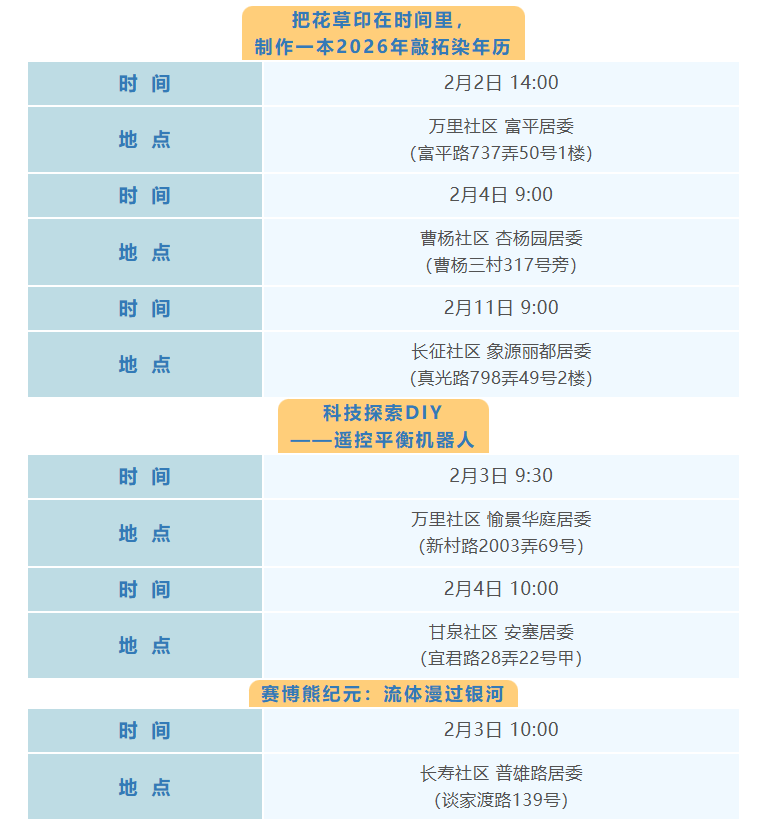 把花草印在时间里，
制作一本2026年敲拓染年历

时间 2月2日 14:00

地点 万里社区 富平居委
(富平路737弄50号1楼)

时间 2月4日 9:00

地点 曹杨社区 杏杨园居委
(曹杨三村317号旁)

时间 2月11日 9:00

地点 长征社区 象源丽都居委
(真光路798弄49号2楼)

科技探索DIY
——遥控平衡机器人

时间 2月3日 9:30

地点 万里社区 愉景华庭居委
(新村路2003弄69号)

时间 2月4日 10:00

地点 甘泉社区 安塞居委
(宜君路28弄22号甲)

赛博熊纪元：流体漫过银河

时间 2月3日 10:00

地点 长寿社区 普雄路居委
(谈家渡路139号)